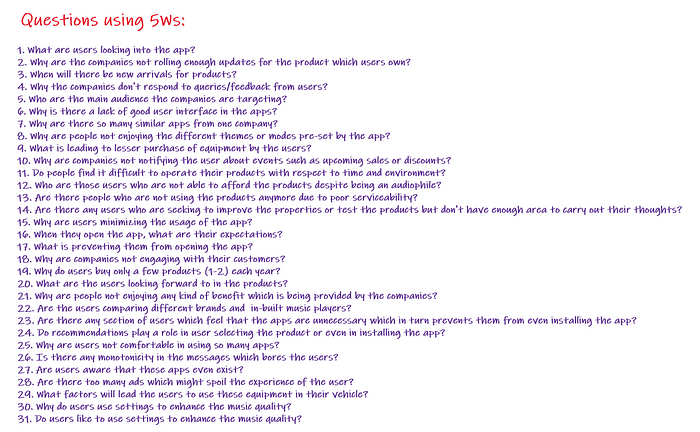 Questions using 5Ws:

1. What are users looking into the app?
2. Why are the companies not rolling enough updates for the product which users own?
3. When will there be new arrivals for products?
4. Why the companies don't respond to queries/feedback from users?
5. Who are the main audience the companies are targeting?
6. Why is there a lack of good user interface in the apps?
7. Why are there so many similar apps from one company?
8. Why are people not enjoying the different themes or modes pre-set by the app?
9. What is leading to lesser purchase of equipment by the users?
10. Why are companies not notifying the user about events such as upcoming sales or discounts?
11. Do people find it difficult to operate their products with respect to time and environment?
12. Who are those users who are not able to afford the products despite being an audiophile?
13. Are there people who are not using the products anymore due to poor serviceability?
14. Are there any users who are seeking to improve the properties or test the products but don't have enough area to carry out their thoughts?
15. Why are users minimizing the usage of the app?
16. When they open the app, what are their expectations?
17. What is preventing them from opening the app?
18. Why are companies not engaging with their customers?
19. Why do users buy only a few products (1-2) each year?
20. What are the users looking forward to in the products?
21. Why are people not enjoying any kind of benefit which is being provided by the companies?
22. Are the users comparing different brands and in-built music players?
23. Are there any section of users which feel that the apps are unnecessary which in turn prevents them from even installing the app?
24. Do recommendations play a role in user selecting the product or even in installing the app?
25. Why are users not comfortable in using so many apps?
26. Is there any monotonicity in the messages which bores the users?
27. Are users aware that these apps even exist?
28. Are there too many ads which might spoil the experience of the user?
29. What factors will lead the users to use these equipment in their vehicle?
30. Why do users use settings to enhance the music quality?
31. Do users like to use settings to enhance the music quality?